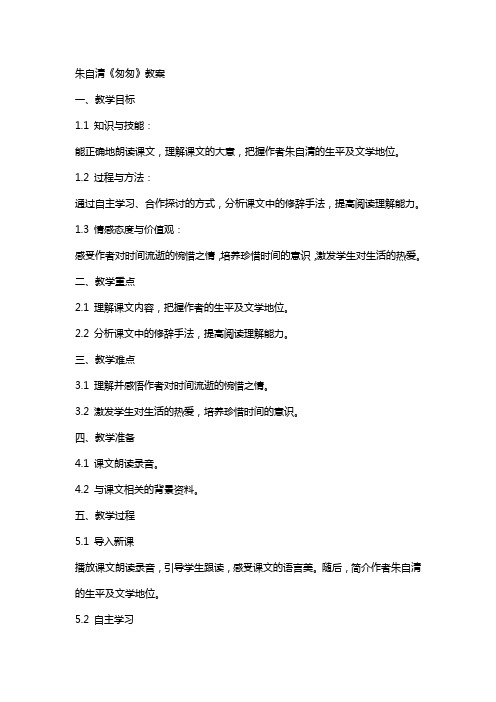 朱自清《匆匆》教案

一、教学目标

1.1 知识与技能：

能正确地朗读课文，理解课文的大意，把握作者朱自清的生平及文学地位。

1.2 过程与方法：

通过自主学习、合作探讨的方式，分析课文中的修辞手法，提高阅读理解能力。

1.3 情感态度与价值观：

感受作者对时间流逝的惋惜之情，培养珍惜时间的意识，激发学生对生活的热爱。

二、教学重点

2.1 理解课文内容，把握作者的生平及文学地位。

2.2 分析课文中的修辞手法，提高阅读理解能力。

三、教学难点

3.1 理解并感悟作者对时间流逝的惋惜之情。

3.2 激发学生对生活的热爱，培养珍惜时间的意识。

四、教学准备

4.1 课文朗读录音。

4.2 与课文相关的背景资料。

五、教学过程

5.1 导入新课

播放课文朗读录音，引导学生跟读，感受课文的语言美。随后，简介作者朱自清的生平及文学地位。

5.2 自主学习